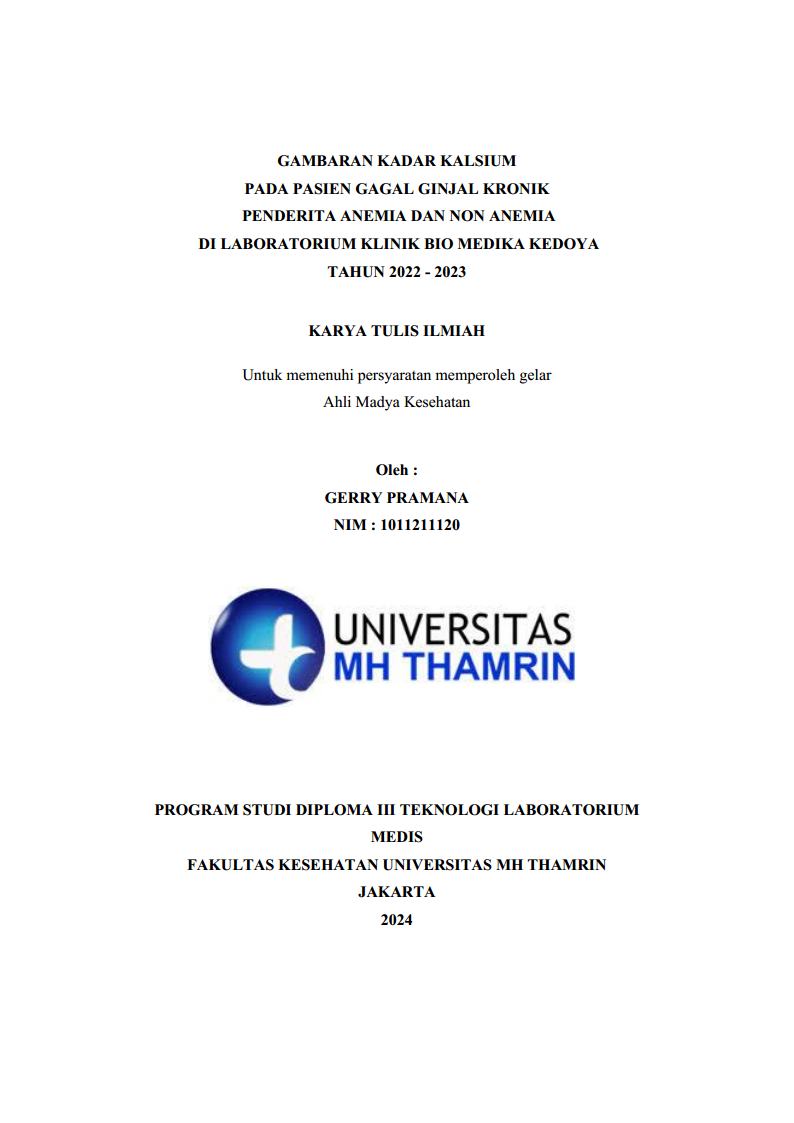 GAMBARAN KADAR KALSIUM
PADA PASIEN GAGAL GINJAL KRONIK
PENDERITA ANEMIA DAN NON ANEMIA
DI LABORATORIUM KLINIK BIO MEDIKA KEDOYA
TAHUN 2022 - 2023

KARYA TULIS ILMIAH

Untuk memenuhi persyaratan memperoleh gelar
Ahli Madya Kesehatan

Oleh :
GERRY PRAMANA
NIM : 1011211120

UNIVERSITAS
MH THAMRIN

PROGRAM STUDI DIPLOMA III TEKNOLOGI LABORATORIUM MEDIS
FAKULTAS KESEHATAN UNIVERSITAS MH THAMRIN
JAKARTA
2024